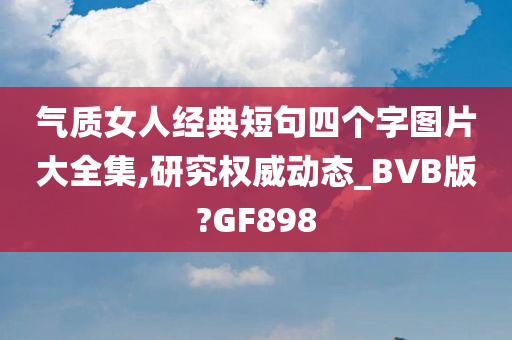 气质女人经典短句四个字图片大全集,研究权威动态_BVB版?GF898